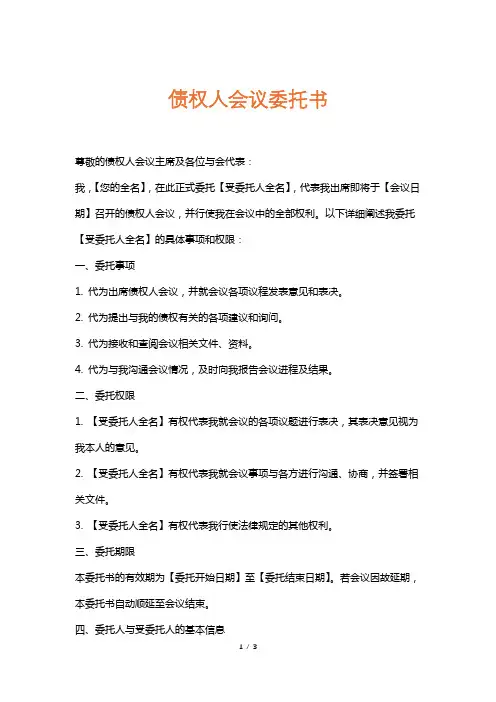 债权人会议委托书

尊敬的债权人会议主席及各位与会代表：

我，【您的全名】，在此正式委托【受委托人全名】，代表我出席即将于【会议日期】召开的债权人会议，并行使我在会议中的全部权利。以下详细阐述我委托【受委托人全名】的具体事项和权限：

一、委托事项

1. 代为出席债权人会议，并就会议各项议程发表意见和表决。

2. 代为提出与我的债权有关的各项建议和询问。

3. 代为接收和查阅会议相关文件、资料。

4. 代为与我沟通会议情况，及时向我报告会议进程及结果。

二、委托权限

1. 【受委托人全名】有权代表我就会议的各项议题进行表决，其表决意见视为我本人的意见。

2. 【受委托人全名】有权代表我就会议事项与各方进行沟通、协商，并签署相关文件。

3. 【受委托人全名】有权代表我行使法律规定的其他权利。

三、委托期限

本委托书的有效期为【委托开始日期】至【委托结束日期】。若会议因故延期，本委托书自动顺延至会议结束。

四、委托人与受委托人的基本信息

1 / 3